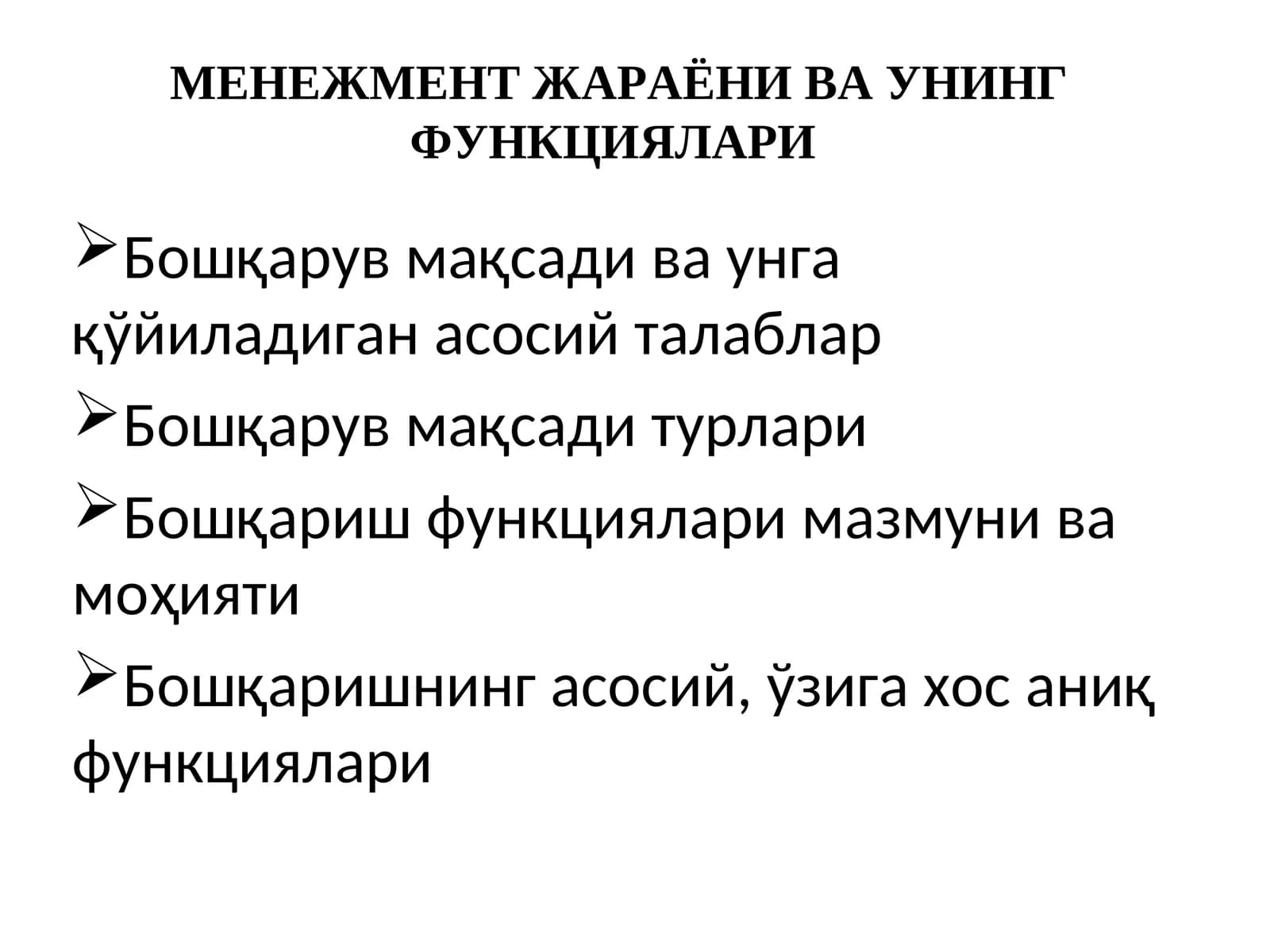 МЕНЕЖМЕНТ ЖАРАЁНИ ВА УНИНГ ФУНКЦИЯЛАРИ

➢Бошқарув мақсади ва унга қўйиладиган асосий талаблар

➢Бошқарув мақсади турлари

➢Бошқариш функциялари мазмуни ва моҳияти

➢Бошқаришнинг асосий, ўзига хос аниқ функциялари